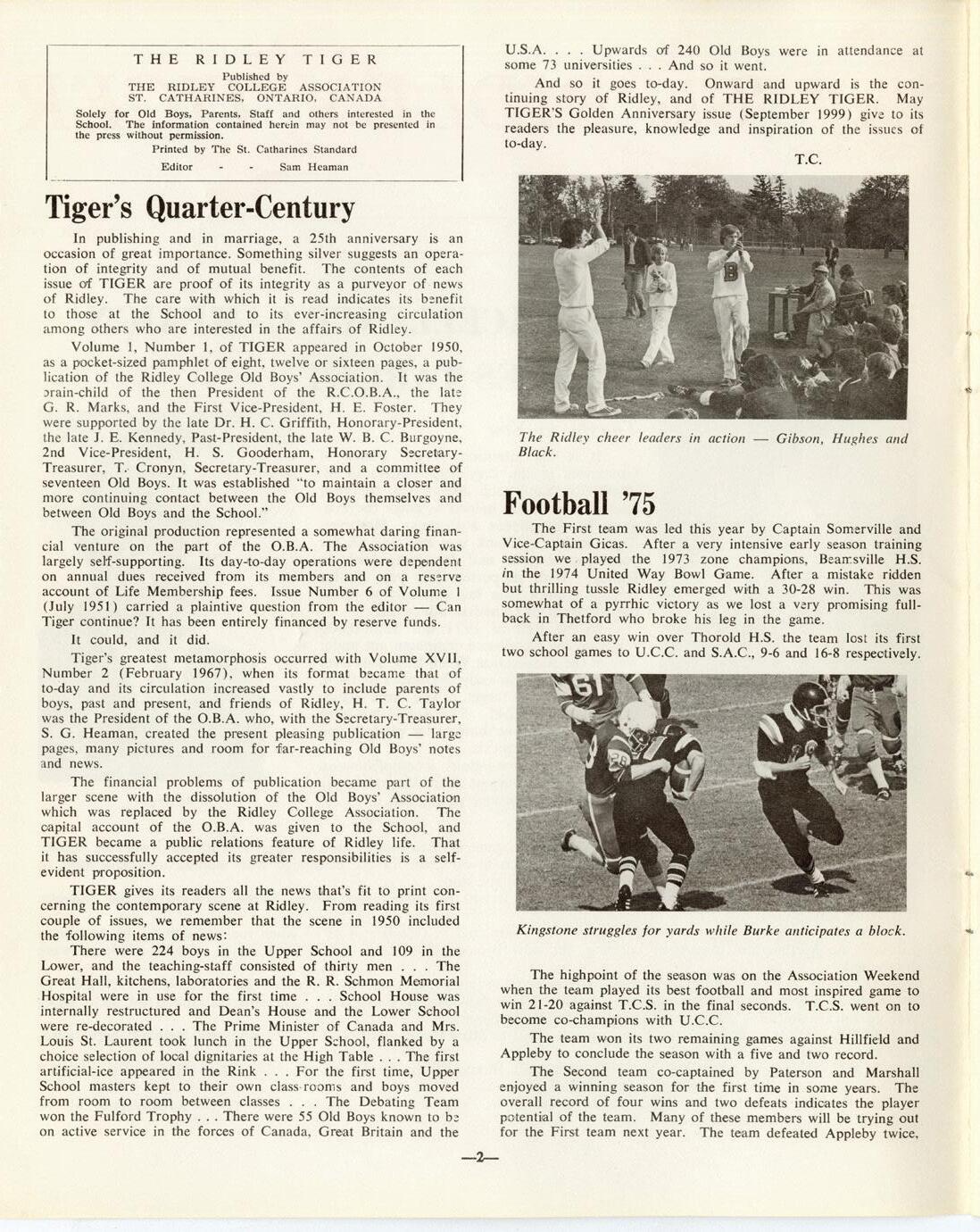 THE RIDLEY TIGER

Published by
THE RIDLEY COLLEGE ASSOCIATION
ST. CATHARINES, ONTARIO, CANADA

Solely for Old Boys, Parents, Staff and others interested in the School. The information contained herein may not be presented in the press without permission.

Printed by The St. Catharines Standard

Editor - - Sam Heaman

Tiger's Quarter-Century

In publishing and in marriage, a 25th anniversary is an occasion of great importance. Something silver suggests an operation of integrity and of mutual benefit. The contents of each issue of TIGER are proof of its integrity as a purveyor of news of Ridley. The care with which it is read indicates its benefit to those at the School and to its ever-increasing circulation among others who are interested in the affairs of Ridley.

Volume 1, Number 1, of TIGER appeared in October 1950, as a pocket-sized pamphlet of eight, twelve or sixteen pages, a publication of the Ridley College Old Boys' Association. It was the brain-child of the then President of the R.C.O.B.A., the late G. R. Marks, and the First Vice-President, H. E. Foster. They were supported by the late Dr. H. C. Griffith, Honorary-President, the late J. E. Kennedy, Past-President, the late W. B. C. Burgoyne, 2nd Vice-President, H. S. Gooderham, Honorary Secretary-Treasurer, T. Cronyn, Secretary-Treasurer, and a committee of seventeen Old Boys. It was established "to maintain a closer and more continuing contact between the Old Boys themselves and between Old Boys and the School."

The original production represented a somewhat daring financial venture on the part of the O.B.A. The Association was largely self-supporting. Its day-to-day operations were dependent on annual dues received from its members and on a reserve account of Life Membership fees. Issue Number 6 of Volume 1 (July 1951) carried a plaintive question from the editor — Can Tiger continue? It has been entirely financed by reserve funds.

It could, and it did.

Tiger's greatest metamorphosis occurred with Volume XVII, Number 2 (February 1967), when its format became that of to-day and its circulation increased vastly to include parents of boys, past and present, and friends of Ridley, H. T. C. Taylor was the President of the O.B.A. who, with the Secretary-Treasurer, S. G. Heaman, created the present pleasing publication — large pages, many pictures and room for far-reaching Old Boys' notes and news.

The financial problems of publication became part of the larger scene with the dissolution of the Old Boys' Association which was replaced by the Ridley College Association. The capital account of the O.B.A. was given to the School, and TIGER became a public relations feature of Ridley life. That it has successfully accepted its greater responsibilities is a self-evident proposition.

TIGER gives its readers all the news that's fit to print concerning the contemporary scene at Ridley. From reading its first couple of issues, we remember that the scene in 1950 included the following items of news:

There were 224 boys in the Upper School and 109 in the Lower, and the teaching-staff consisted of thirty men . . . The Great Hall, kitchens, laboratories and the R. R. Schmon Memorial Hospital were in use for the first time . . . School House was internally restructured and Dean's House and the Lower School were re-decorated . . . The Prime Minister of Canada and Mrs. Louis St. Laurent took lunch in the Upper School, flanked by a choice selection of local dignitaries at the High Table . . . The first artificial-ice appeared in the Rink . . . For the first time, Upper School masters kept to their own class-rooms and boys moved from room to room between classes . . . The Debating Team won the Fulford Trophy . . . There were 55 Old Boys known to be on active service in the forces of Canada, Great Britain and the U.S.A. . . . Upwards of 240 Old Boys were in attendance at some 73 universities . . . And so it went.

And so it goes to-day. Onward and upward is the continuing story of Ridley, and of THE RIDLEY TIGER. May TIGER'S Golden Anniversary issue (September 1999) give to its readers the pleasure, knowledge and inspiration of the issues of to-day.

T.C.

The Ridley cheer leaders in action — Gibson, Hughes and Black.

Football '75

The First team was led this year by Captain Somerville and Vice-Captain Gicas. After a very intensive early season training session we played the 1973 zone champions, Beamsville H.S. in the 1974 United Way Bowl Game. After a mistake ridden but thrilling tussle Ridley emerged with a 30-28 win. This was somewhat of a pyrrhic victory as we lost a very promising fullback in Thetford who broke his leg in the game.

After an easy win over Thorold H.S. the team lost its first two school games to U.C.C. and S.A.C., 9-6 and 16-8 respectively.

Kingstone struggles for yards while Burke anticipates a block.

The highpoint of the season was on the Association Weekend when the team played its best football and most inspired game to win 21-20 against T.C.S. in the final seconds. T.C.S. went on to become co-champions with U.C.C.

The team won its two remaining games against Hillfield and Appleby to conclude the season with a five and two record.

The Second team co-captained by Paterson and Marshall enjoyed a winning season for the first time in some years. The overall record of four wins and two defeats indicates the player potential of the team. Many of these members will be trying out for the First team next year. The team defeated Appleby twice,

—2—